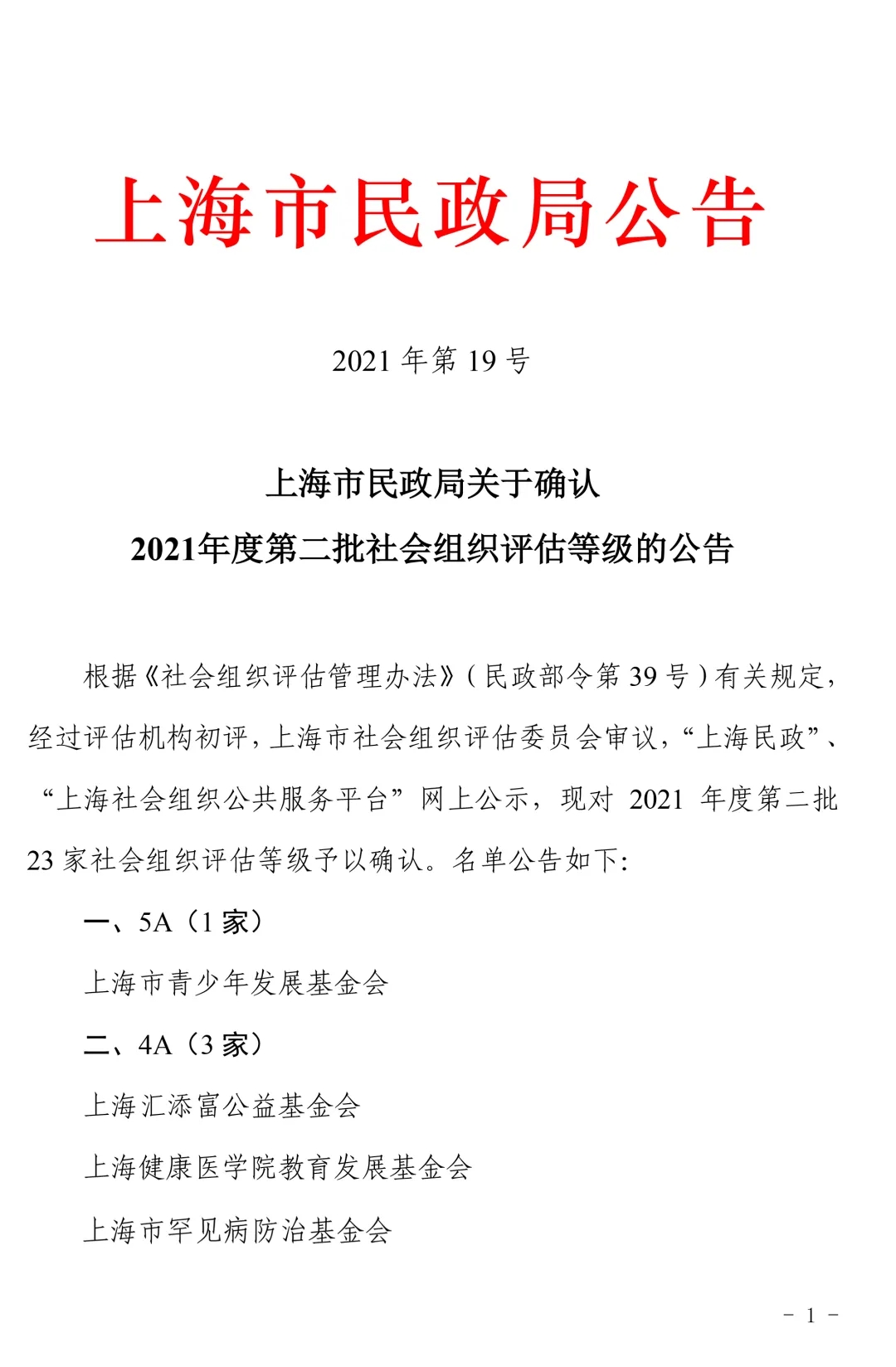 上海市民政局公告

2021 年第 19 号

上海市民政局关于确认
2021年度第二批社会组织评估等级的公告

根据《社会组织评估管理办法》(民政部令第 39 号)有关规定,经过评估机构初评,上海市社会组织评估委员会审议,“上海民政”、“上海社会组织公共服务平台”网上公示,现对 2021 年度第二批 23 家社会组织评估等级予以确认。名单公告如下:

一、5A(1 家)

上海市青少年发展基金会

二、4A(3 家)

上海汇添富公益基金会

上海健康医学院教育发展基金会

上海市罕见病防治基金会

- 1 -